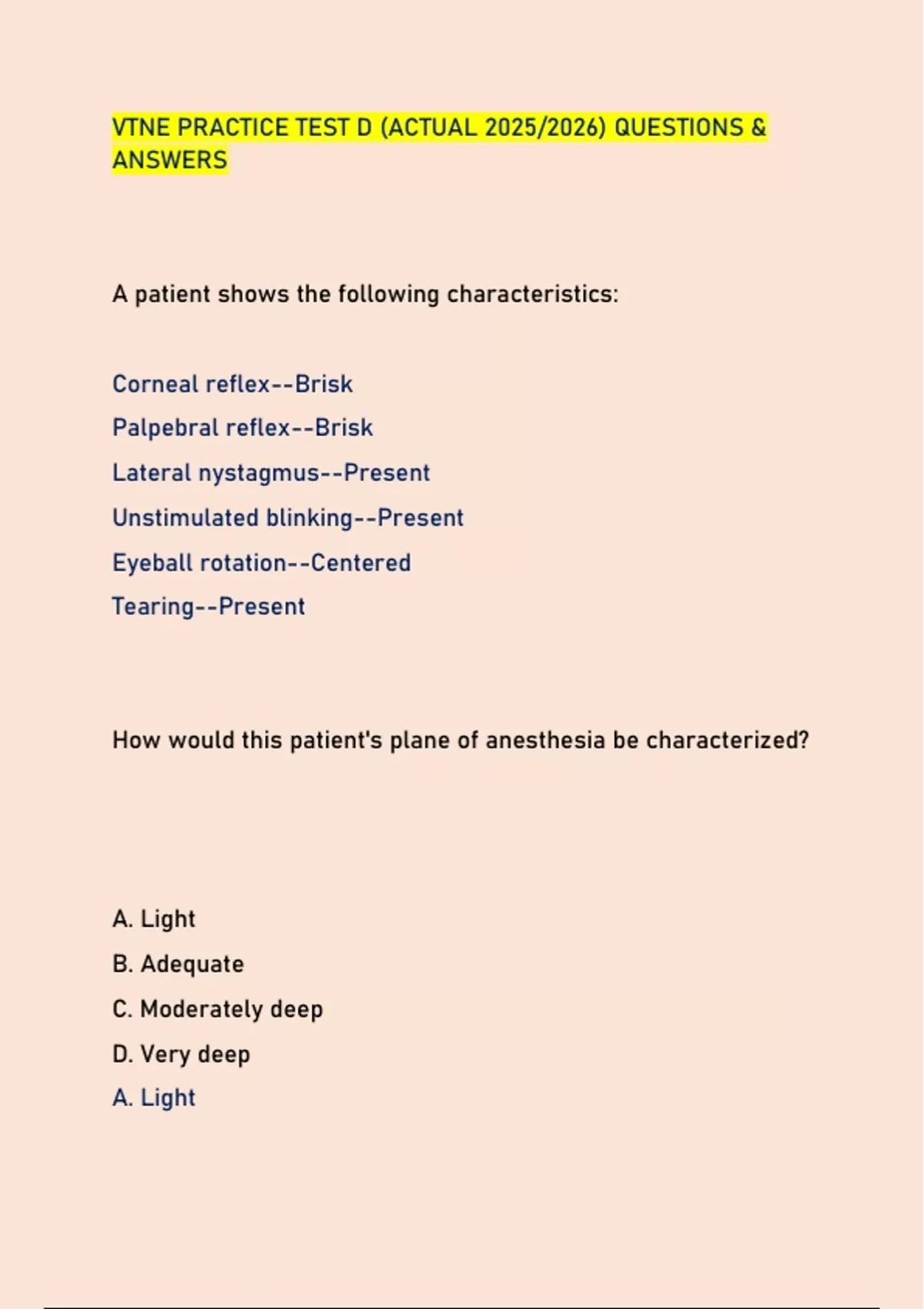 VTNE PRACTICE TEST D (ACTUAL 2025/2026) QUESTIONS & ANSWERS

A patient shows the following characteristics:

Corneal reflex--Brisk

Palpebral reflex--Brisk

Lateral nystagmus--Present

Unstimulated blinking--Present

Eyeball rotation--Centered

Tearing--Present

How would this patient's plane of anesthesia be characterized?

A. Light

B. Adequate

C. Moderately deep

D. Very deep

A. Light